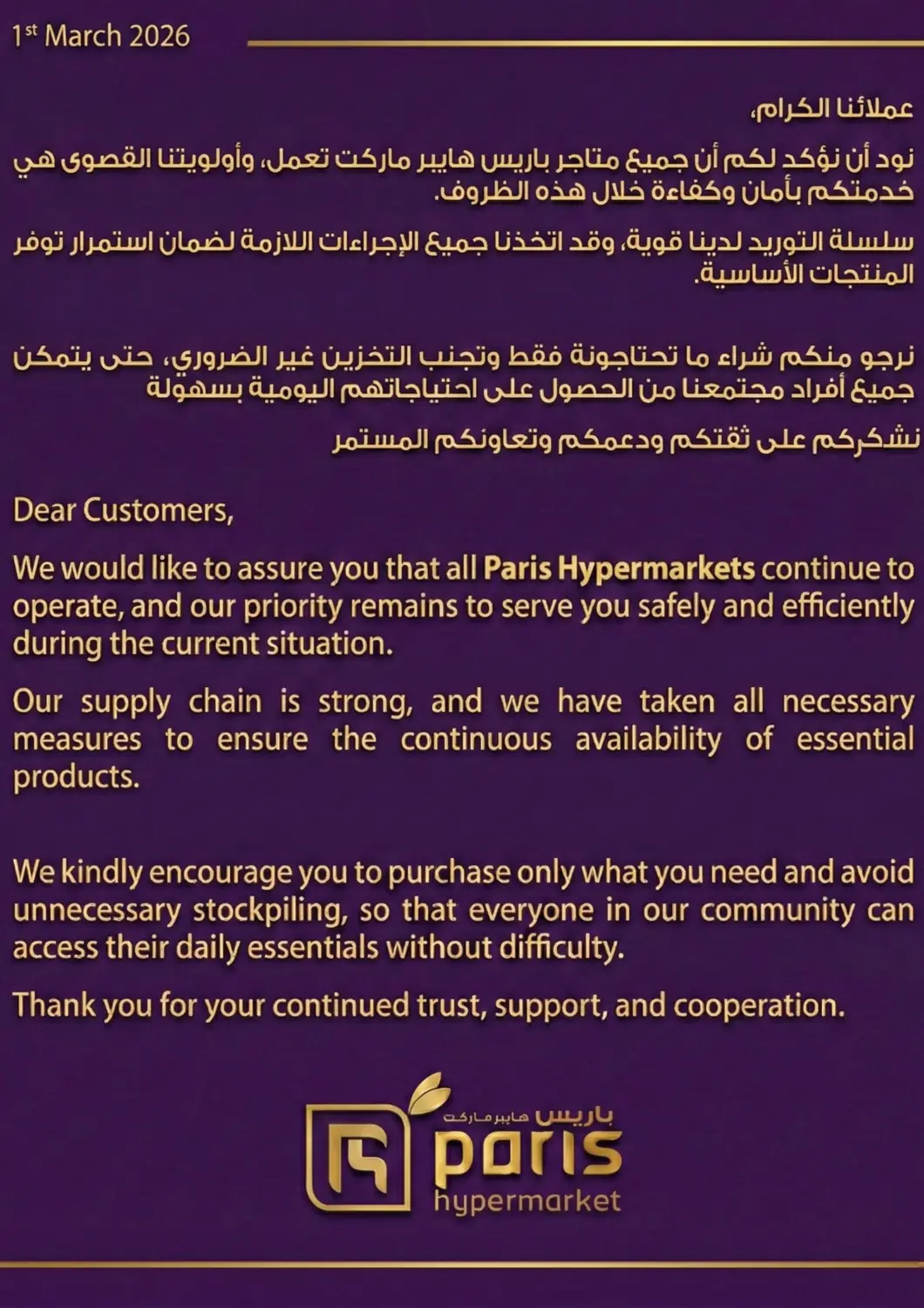 1st March 2026

عملائنا الكرام،

نود أن نؤكد لكم أن جميع متاجر باريس هايبر ماركت تعمل، وأولويتنا القصوى هي خدمتكم بأمان وكفاءة خلال هذه الظروف.

سلسلة التوريد لدينا قوية، وقد اتخذنا جميع الإجراءات اللازمة لضمان استمرار توفر المنتجات الأساسية.

نرجو منكم شراء ما تحتاجونة فقط وتجنب التخزين غير الضروري، حتى يتمكن جميع أفراد مجتمعنا من الحصول على احتياجاتهم اليومية بسهولة

نشكركم على ثقتكم ودعمكم وتعاونكم المستمر

Dear Customers,

We would like to assure you that all Paris Hypermarkets continue to operate, and our priority remains to serve you safely and efficiently during the current situation.

Our supply chain is strong, and we have taken all necessary measures to ensure the continuous availability of essential products.

We kindly encourage you to purchase only what you need and avoid unnecessary stockpiling, so that everyone in our community can access their daily essentials without difficulty.

Thank you for your continued trust, support, and cooperation.

باريس هايبر ماركت
paris
hypermarket